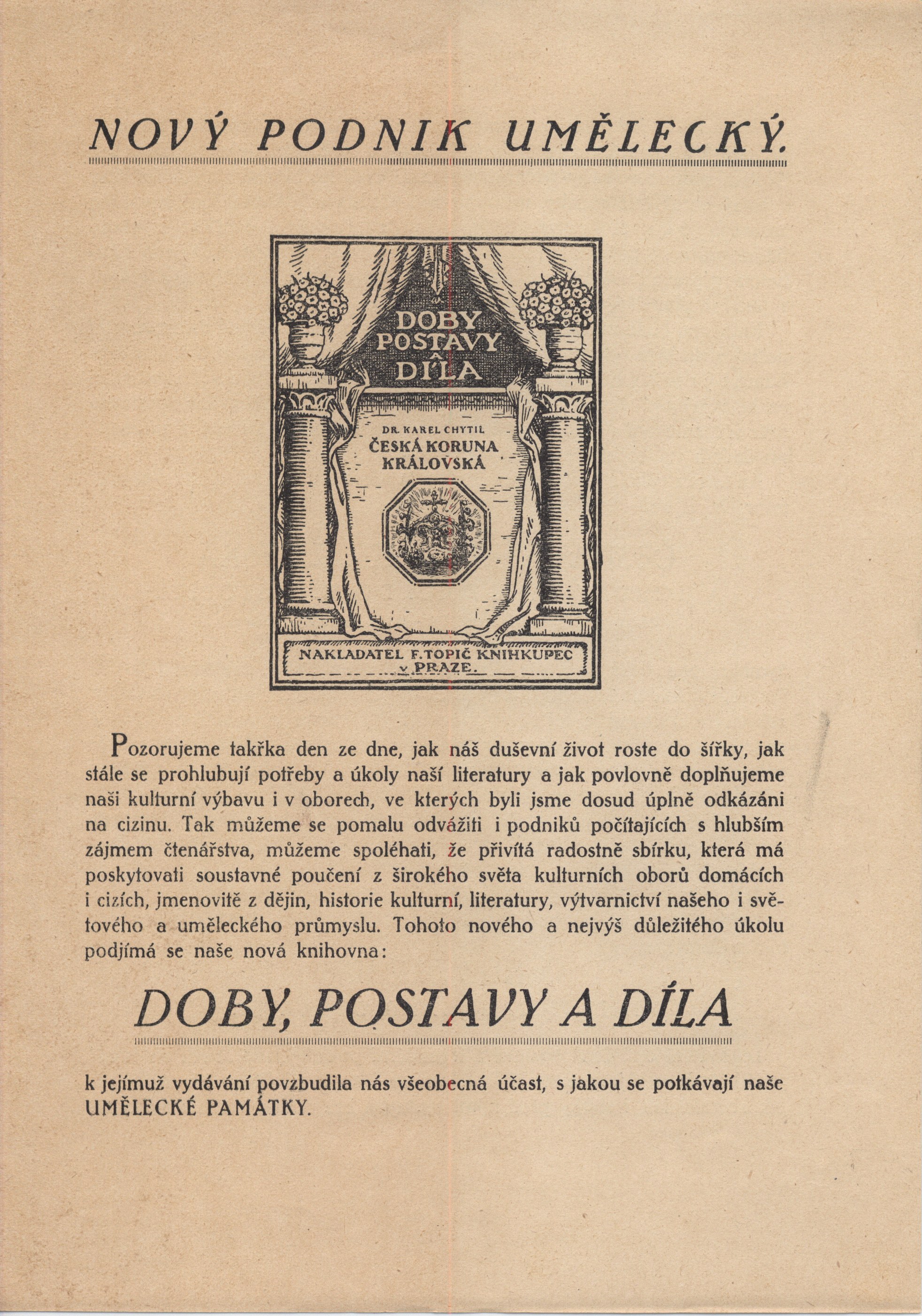 NOVÝ PODNIK UMĚLECKÝ.

DOBY POSTAVY A DÍLA

DR. KAREL CHYTIL
ČESKÁ KORUNA KRÁLOVSKÁ

NAKLADATEL F. TOPIČ KNIHKUPEC V PRAZE.

Pozorujeme takřka den ze dne, jak náš duševní život roste do šířky, jak stále se prohlubují potřeby a úkoly naší literatury a jak povlovně doplňujeme naši kulturní výbavu i v oborech, ve kterých byli jsme dosud úplně odkázáni na cizinu. Tak můžeme se pomalu odvážiti i podniků počítajících s hlubším zájmem čtenářstva, můžeme spoléhati, že přivítá radostně sbírku, která má poskytovati soustavné poučení z širokého světa kulturních oborů domácích i cizích, jmenovitě z dějin, historie kulturní, literatury, výtvarnictví našeho i světového a uměleckého průmyslu. Tohoto nového a nejvýš důležitého úkolu podjímá se naše nová knihovna:

DOBY, POSTAVY A DÍLA

k jejímuž vydávání povzbudila nás všeobecná účast, s jakou se potkávají naše UMĚLECKÉ PAMÁTKY.